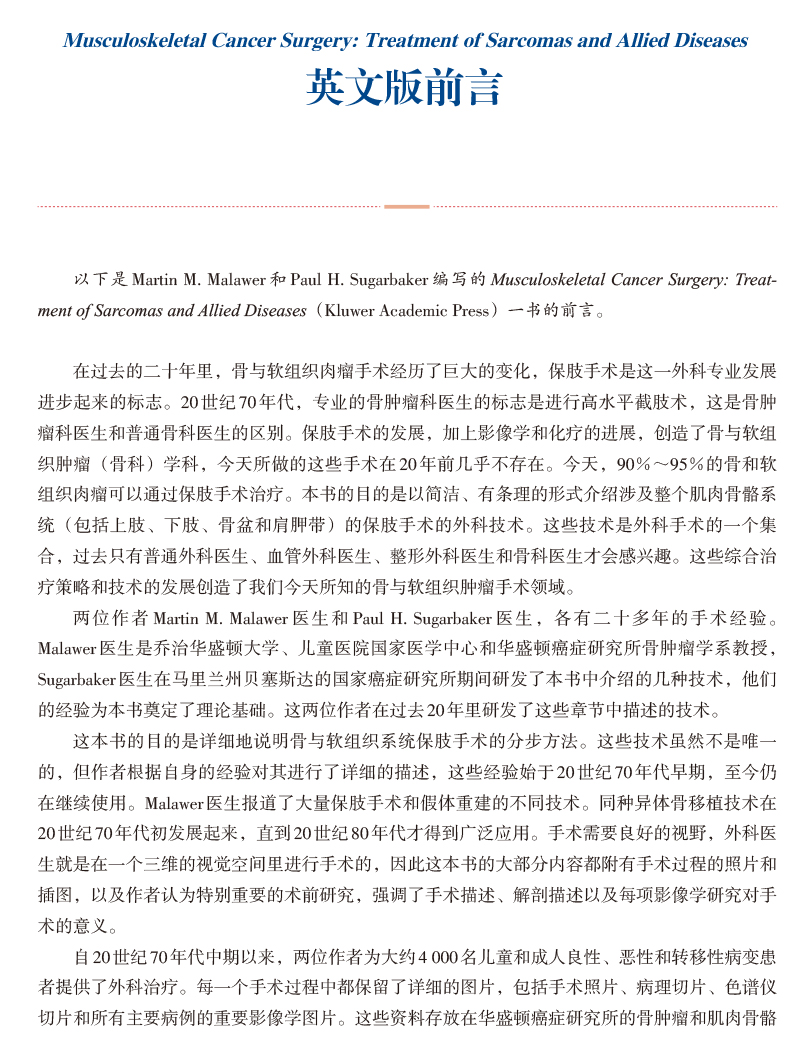 Musculoskeletal Cancer Surgery: Treatment of Sarcomas and Allied Diseases

英文版前言

以下是Martin M. Malawer和Paul H. Sugarbaker编写的Musculoskeletal Cancer Surgery: Treatment of Sarcomas and Allied Diseases（Kluwer Academic Press）一书的前言。

在过去的二十年里，骨与软组织肉瘤手术经历了巨大的变化，保肢手术是这一外科专业发展进步起来的标志。20世纪70年代，专业的骨肿瘤科医生的标志是进行高水平截肢术，这是骨肿瘤科医生和普通骨科医生的区别。保肢手术的发展，加上影像学和化疗的进展，创造了骨与软组织肿瘤（骨科）学科，今天所做的这些手术在20年前几乎不存在。今天，90%～95%的骨和软组织肉瘤可以通过保肢手术治疗。本书的目的是以简洁、有条理的形式介绍涉及整个肌肉骨骼系统（包括上肢、下肢、骨盆和肩胛带）的保肢手术的外科技术。这些技术是外科手术的一个集合，过去只有普通外科医生、血管外科医生、整形外科医生和骨科医生才会感兴趣。这些综合治疗策略和技术的发展创造了我们今天所知的骨与软组织肿瘤手术领域。

两位作者Martin M. Malawer医生和Paul H. Sugarbaker医生，各有二十多年的手术经验。Malawer医生是乔治华盛顿大学、儿童医院国家医学中心和华盛顿癌症研究所骨肿瘤学系教授，Sugarbaker医生在马里兰州贝塞斯达的国家癌症研究所期间研发了本书中介绍的几种技术，他们的经验为本书奠定了理论基础。这两位作者在过去20年里研发了这些章节中描述的技术。

这本书的目的是详细地说明骨与软组织系统保肢手术的分步方法。这些技术虽然不是唯一的，但作者根据自身的经验对其进行了详细的描述，这些经验始于20世纪70年代早期，至今仍在继续使用。Malawer医生报道了大量保肢手术和假体重建的不同技术。同种异体骨移植技术在20世纪70年代初发展起来，直到20世纪80年代才得到广泛应用。手术需要良好的视野，外科医生就是在一个三维的视觉空间里进行手术的，因此这本书的大部分内容都附有手术过程的照片和插图，以及作者认为特别重要的术前研究，强调了手术描述、解剖描述以及每项影像学研究对手术的意义。

自20世纪70年代中期以来，两位作者为大约4 000名儿童和成人良性、恶性和转移性病变患者提供了外科治疗。每一个手术过程中都保留了详细的图片，包括手术照片、病理切片、色谱仪切片和所有主要病例的重要影像学图片。这些资料存放在华盛顿癌症研究所的骨肿瘤和肌肉骨骼